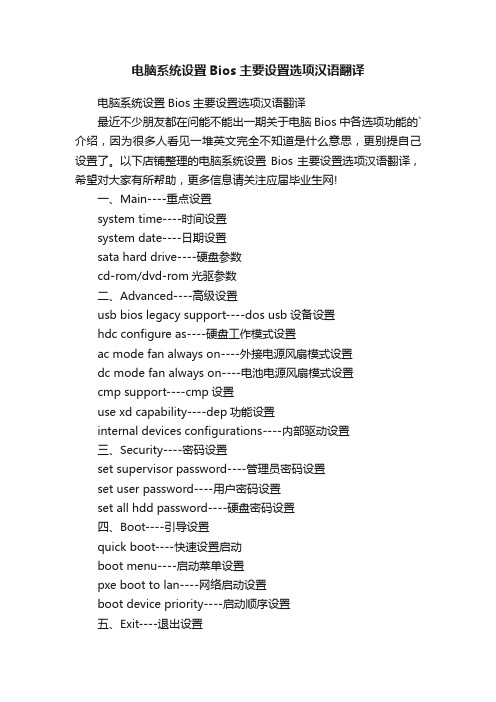 电脑系统设置 Bios 主要设置选项汉语翻译

电脑系统设置 Bios 主要设置选项汉语翻译

最近不少朋友都在问能不能出一期关于电脑 Bios 中各选项功能的`介绍，因为很多人看见一堆英文完全不知道是什么意思，更别提自己设置了。以下店铺整理的电脑系统设置 Bios 主要设置选项汉语翻译，希望对大家有所帮助，更多信息请关注应届毕业生网!

一、Main----重点设置

system time----时间设置

system date----日期设置

sata hard drive----硬盘参数

cd-rom/dvd-rom 光驱参数

二、Advanced----高级设置

usb bios legacy support----dos usb 设备设置

hdc configure as----硬盘工作模式设置

ac mode fan always on----外接电源风扇模式设置

dc mode fan always on----电池电源风扇模式设置

cmp support----cmp 设置

use xd capability----dep 功能设置

internal devices configurations----内部驱动设置

三、Security----密码设置

set supervisor password----管理员密码设置

set user password----用户密码设置

set all hdd password----硬盘密码设置

四、Boot----引导设置

quick boot----快速设置启动

boot menu----启动菜单设置

pxe boot to lan----网络启动设置

boot device priority----启动顺序设置

五、Exit----退出设置